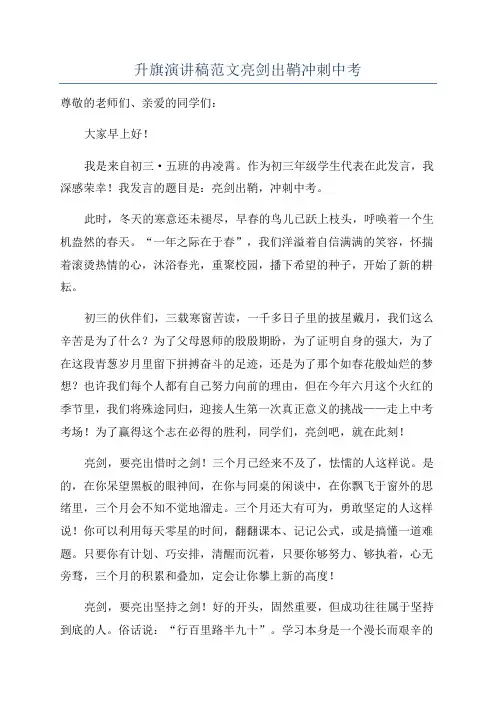 升旗演讲稿范文亮剑出鞘冲刺中考

尊敬的老师们、亲爱的同学们：

大家早上好！

我是来自初三·五班的冉凌霄。作为初三年级学生代表在此发言，我深感荣幸！我发言的题目是：亮剑出鞘，冲刺中考。

此时，冬天的寒意还未褪尽，早春的鸟儿已跃上枝头，呼唤着一个生机盎然的春天。“一年之际在于春”，我们洋溢着自信满满的笑容，怀揣着滚烫热情的心，沐浴春光，重聚校园，播下希望的种子，开始了新的耕耘。

初三的伙伴们，三载寒窗苦读，一千多日子里的披星戴月，我们这么辛苦是为了什么？为了父母恩师的殷殷期盼，为了证明自身的强大，为了在这段青葱岁月里留下拼搏奋斗的足迹，还是为了那个如春花般灿烂的梦想？也许我们每个人都有自己努力向前的理由，但在今年六月这个火红的季节里，我们将殊途同归，迎接人生第一次真正意义的挑战——走上中考考场！为了赢得这个志在必得的胜利，同学们，亮剑吧，就在此刻！

亮剑，要亮出惜时之剑！三个月已经来不及了，怯懦的人这样说。是的，在你呆望黑板的眼神间，在你与同桌的闲谈中，在你飘飞于窗外的思绪里，三个月会不知不觉地溜走。三个月还大有可为，勇敢坚定的人这样说！你可以利用每天零星的时间，翻翻课本、记记公式，或是搞懂一道难题。只要你有计划、巧安排，清醒而沉着，只要你够努力、够执着，心无旁骛，三个月的积累和叠加，定会让你攀上新的高度！

亮剑，要亮出坚持之剑！好的开头，固然重要，但成功往往属于坚持到底的人。俗话说：“行百里路半九十”。学习本身是一个漫长而艰辛的